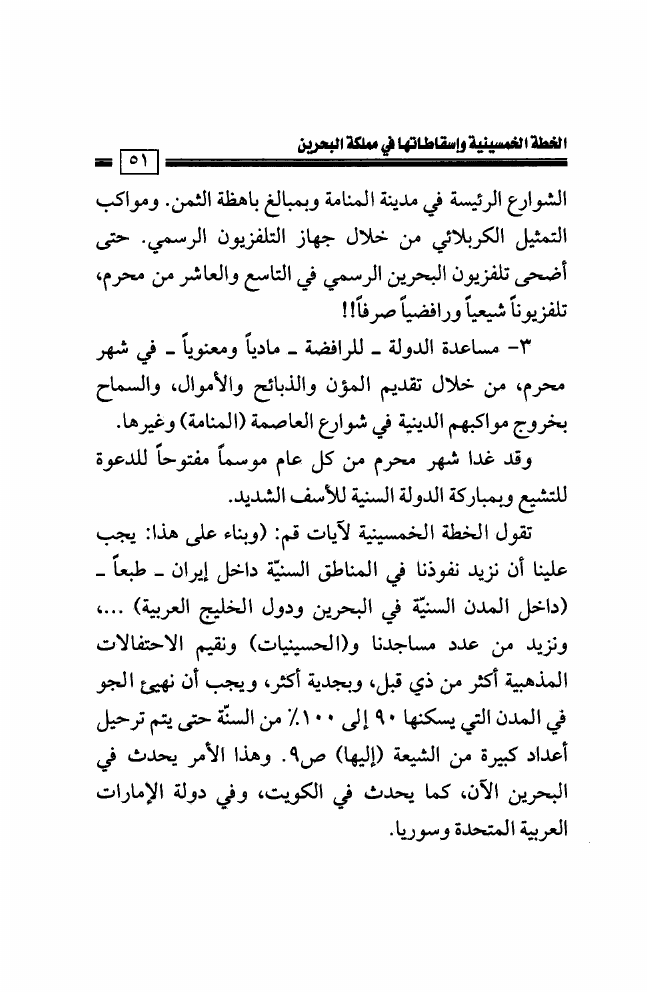 الخطة الخمسينية وإسقاطاتها في مملكة البحرين
٥١

الشوارع الرئيسة في مدينة المنامة وبمبالغ باهظة الثمن. ومواكب التمثيل الكربلائي من خلال جهاز التلفزيون الرسمي. حتى أضحى تلفزيون البحرين الرسمي في التاسع والعاشر من محرم، تلفزيوناً شيعياً ورافضياً صرفاً!!

٣- مساعدة الدولة ـ للرافضة ـ مادياً ومعنوياً ـ في شهر محرم، من خلال تقديم المؤن والذبائح والأموال، والسماح بخروج مواكبهم الدينية في شوارع العاصمة (المنامة) وغيرها.

وقد غدا شهر محرم من كل عام موسماً مفتوحاً للدعوة للتشيع وبمباركة الدولة السنية للأسف الشديد.

تقول الخطة الخمسينية لآيات قم: (وبناء على هذا: يجب علينا أن نزيد نفوذنا في المناطق السنيّة داخل إيران ـ طبعاً ـ (داخل المدن السنيّة في البحرين ودول الخليج العربية) ....، ونزيد من عدد مساجدنا و(الحسينيات) ونقيم الاحتفالات المذهبية أكثر من ذي قبل، وبجدية أكثر، ويجب أن نهيئ الجو في المدن التي يسكنها ٩٠ إلى ١٠٠٪ من السنّة حتى يتم ترحيل أعداد كبيرة من الشيعة (إليها) ص٩. وهذا الأمر يحدث في البحرين الآن، كما يحدث في الكويت، وفي دولة الإمارات العربية المتحدة وسوريا.